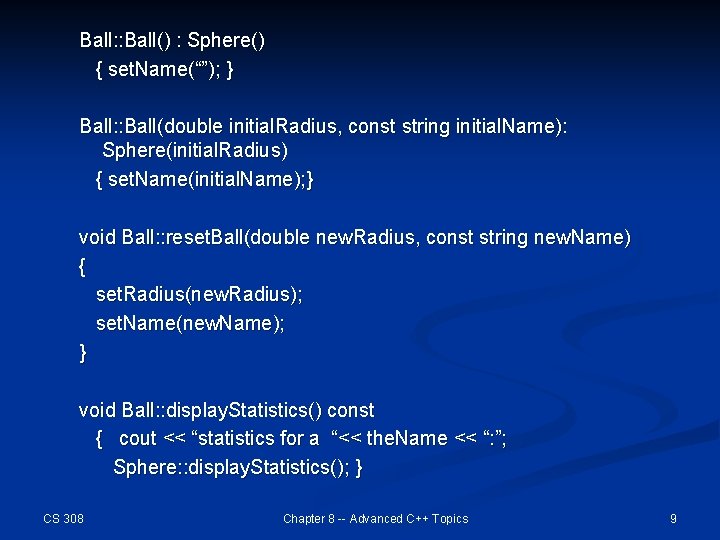 Ball::Ball() : Sphere()
{ setName(“”); }

Ball::Ball(double initialRadius, const string initialName):
Sphere(initialRadius)
{ setName(initialName);}

void Ball::resetBall(double newRadius, const string newName)
{
setRadius(newRadius);
setName(newName);
}

void Ball::displayStatistics() const
{ cout << “statistics for a “<< theName << “:”;
Sphere::displayStatistics(); }

CS 308

Chapter 8 -- Advanced C++ Topics

9